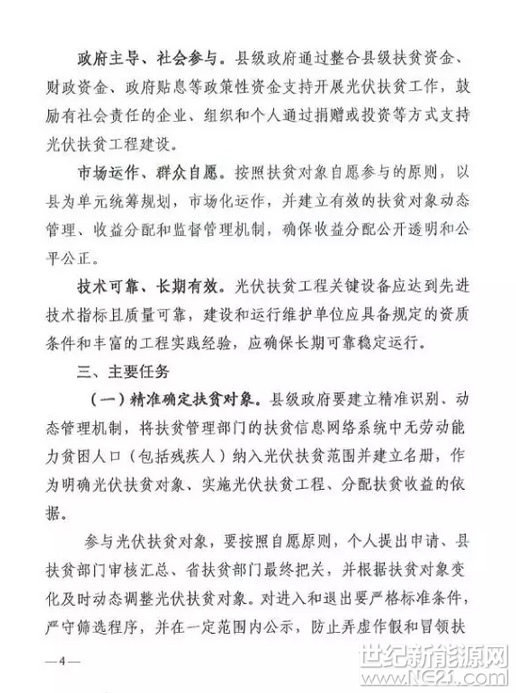 政府主导、社会参与。县级政府通过整合县级扶贫资金、财政资金、政府贴息等政策性资金支持开展光伏扶贫工作，鼓励有社会责任的企业、组织和个人通过捐赠或投资等方式支持光伏扶贫工程建设。

市场运作、群众自愿。按照扶贫对象自愿参与的原则，以县为单元统筹规划，市场化运作，并建立有效的扶贫对象动态管理、收益分配和监督管理机制，确保收益分配公开透明和公平公正。

技术可靠、长期有效。光伏扶贫工程关键设备应达到先进技术指标且质量可靠，建设和运行维护单位应具备规定的资质条件和丰富的工程实践经验，应确保长期可靠稳定运行。

三、主要任务

（一）精准确定扶贫对象。县级政府要建立精准识别、动态管理机制，将扶贫管理部门的扶贫信息网络系统中无劳动能力贫困人口（包括残疾人）纳入光伏扶贫范围并建立名册，作为明确光伏扶贫对象、实施光伏扶贫工程、分配扶贫收益的依据。

参与光伏扶贫对象，要按照自愿原则，个人提出申请、县扶贫部门审核汇总、省扶贫部门最终把关，并根据扶贫对象变化及时动态调整光伏扶贫对象。对进入和退出要严格标准条件，严守筛选程序，并在一定范围内公示，防止弄虚作假和冒领扶

—4—

世纪新能源网 www.NE21.com